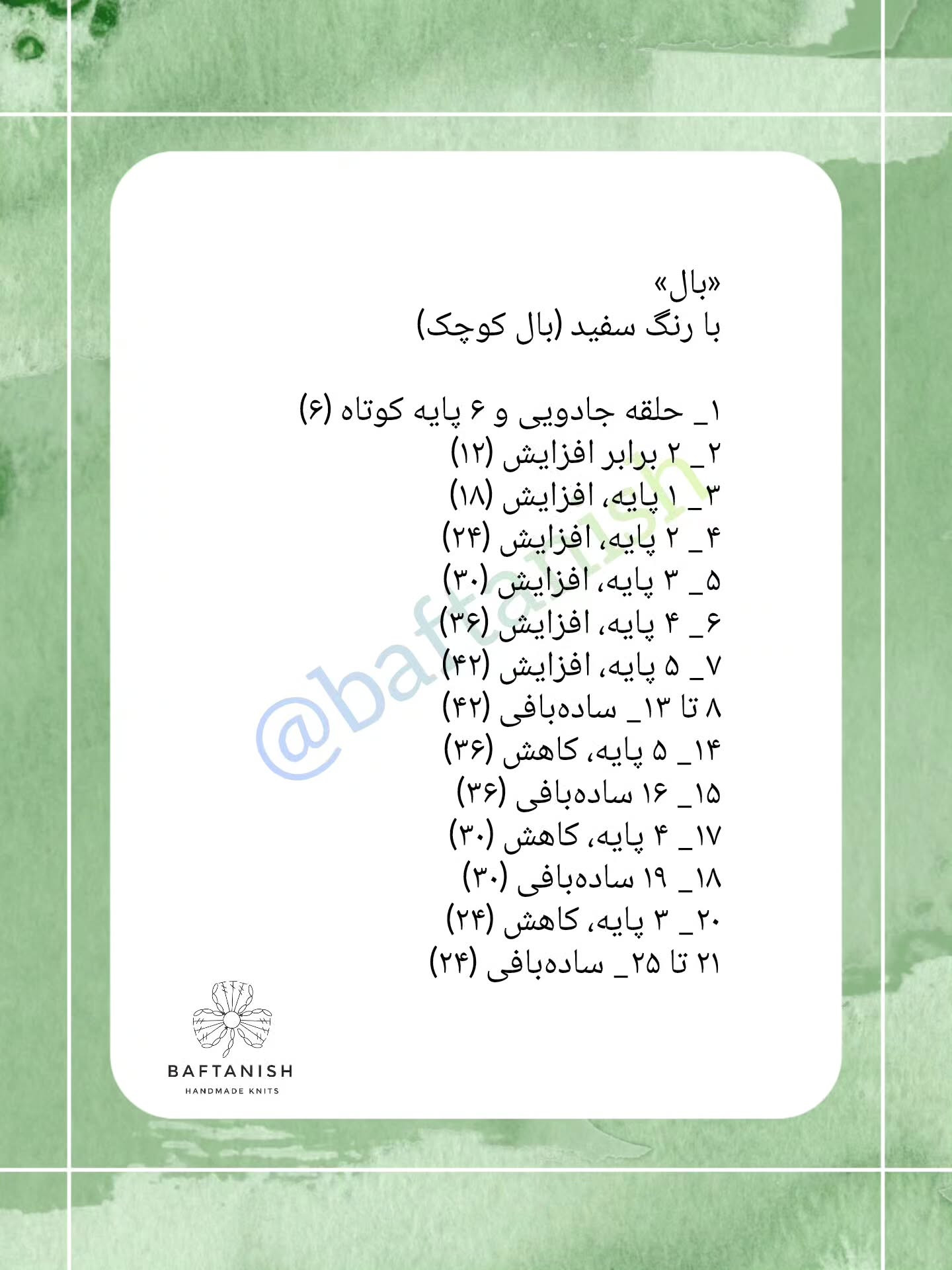 «بال»
با رنگ سفید (بال کوچک)

۱_ حلقه جادویی و ۶ پایه کوتاه (۶)
۲_ ۲ برابر افزایش (۱۲)
۳_ ۱ پایه، افزایش (۱۸)
۴_ ۲ پایه، افزایش (۲۴)
۵_ ۳ پایه، افزایش (۳۰)
۶_ ۴ پایه، افزایش (۳۶)
۷_ ۵ پایه، افزایش (۴۲)
۸ تا ۱۳_ ساده‌بافی (۴۲)
۱۴_ ۵ پایه، کاهش (۳۶)
۱۵_ ۱۶ ساده‌بافی (۳۶)
۱۷_ ۴ پایه، کاهش (۳۰)
۱۸_ ۱۹ ساده‌بافی (۳۰)
۲۰_ ۳ پایه، کاهش (۲۴)
۲۱ تا ۲۵_ ساده‌بافی (۲۴)

@baftanish

BAFTANISH
HANDMADE KNITS